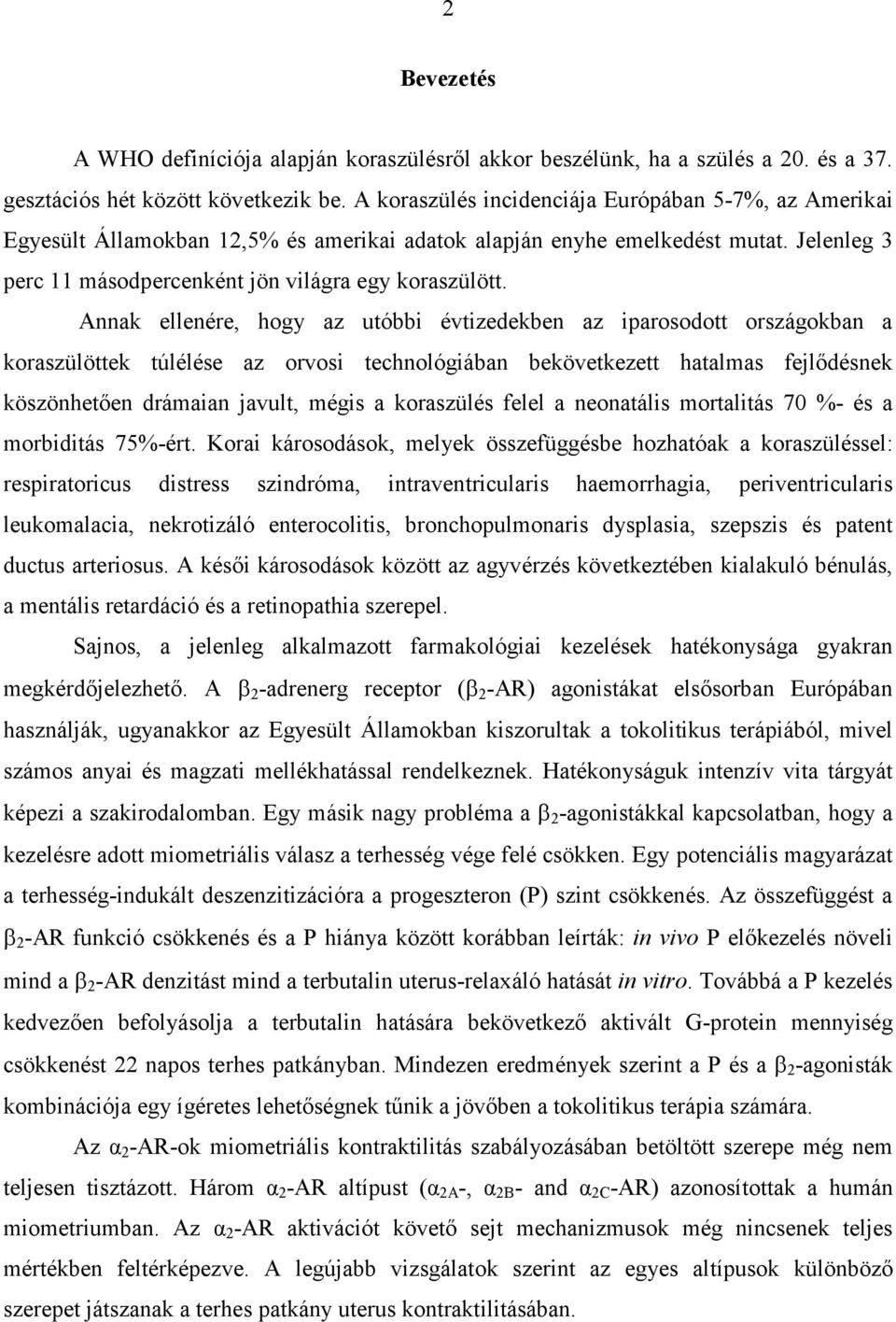 2

Bevezetés

A WHO definíciója alapján koraszülésről akkor beszélünk, ha a szülés a 20. és a 37. gesztációs hét között következik be. A koraszülés incidenciája Európában 5-7%, az Amerikai Egyesült Államokban 12,5% és amerikai adatok alapján enyhe emelkedést mutat. Jelenleg 3 perc 11 másodpercenként jön világra egy koraszülött.

Annak ellenére, hogy az utóbbi évtizedekben az iparosodott országokban a koraszülöttek túlélése az orvosi technológiában bekövetkezett hatalmas fejlődésnek köszönhetően drámaian javult, mégis a koraszülés felel a neonatális mortalitás 70 %- és a morbiditás 75%-ért. Korai károsodások, melyek összefüggésbe hozhatóak a koraszüléssel: respiratoricus distress szindróma, intraventricularis haemorrhagia, periventricularis leukomalacia, nekrotizáló enterocolitis, bronchopulmonaris dysplasia, szepszis és patent ductus arteriosus. A késői károsodások között az agyvérzés következtében kialakuló bénulás, a mentális retardáció és a retinopathia szerepel.

Sajnos, a jelenleg alkalmazott farmakológiai kezelések hatékonysága gyakran megkérdőjelezhető. A $\beta_2$-adrenerg receptor ($\beta_2$-AR) agonistákat elsősorban Európában használják, ugyanakkor az Egyesült Államokban kiszorultak a tokolitikus terápiából, mivel számos anyai és magzati mellékhatással rendelkeznek. Hatékonyságuk intenzív vita tárgyát képezi a szakirodalomban. Egy másik nagy probléma a $\beta_2$-agonistákkal kapcsolatban, hogy a kezelésre adott miometriális válasz a terhesség vége felé csökken. Egy potenciális magyarázat a terhesség-indukált deszenzitizációra a progeszteron (P) szint csökkenés. Az összefüggést a $\beta_2$-AR funkció csökkenés és a P hiánya között korábban leírták: in vivo P előkezelés növeli mind a $\beta_2$-AR denzitást mind a terbutalin uterus-relaxáló hatását in vitro. Továbbá a P kezelés kedvezően befolyásolja a terbutalin hatására bekövetkező aktivált G-protein mennyiség csökkenést 22 napos terhes patkányban. Mindezen eredmények szerint a P és a $\beta_2$-agonisták kombinációja egy ígéretes lehetőségnek tűnik a jövőben a tokolitikus terápia számára.

Az $\alpha_2$-AR-ok miometriális kontraktilitás szabályozásában betöltött szerepe még nem teljesen tisztázott. Három $\alpha_2$-AR altípust ($\alpha_{2A}$-, $\alpha_{2B}$- and $\alpha_{2C}$-AR) azonosítottak a humán miometriumban. Az $\alpha_2$-AR aktivációt követő sejt mechanizmusok még nincsenek teljes mértékben feltérképezve. A legújabb vizsgálatok szerint az egyes altípusok különböző szerepet játszanak a terhes patkány uterus kontraktilitásában.